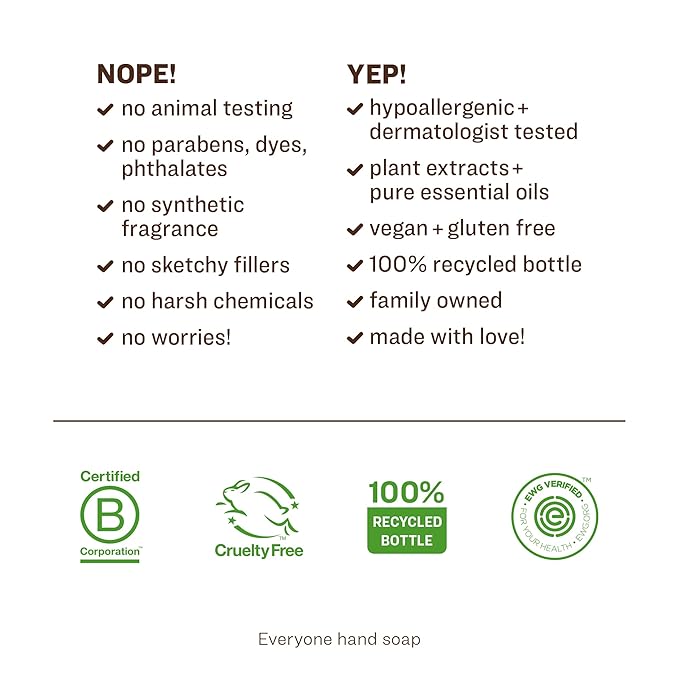 NOPE!

✔ no animal testing

✔ no parabens, dyes, phthalates

✔ no synthetic fragrance

✔ no sketchy fillers

✔ no harsh chemicals

✔ no worries!

YEP!

✔ hypoallergenic + dermatologist tested

✔ plant extracts + pure essential oils

✔ vegan + gluten free

✔ 100% recycled bottle

✔ family owned

✔ made with love!

Certified B Corporation™

™ Cruelty Free

100% RECYCLED BOTTLE

EWG VERIFIED™ FOR YOUR HEALTH · EWG.ORG

Everyone hand soap